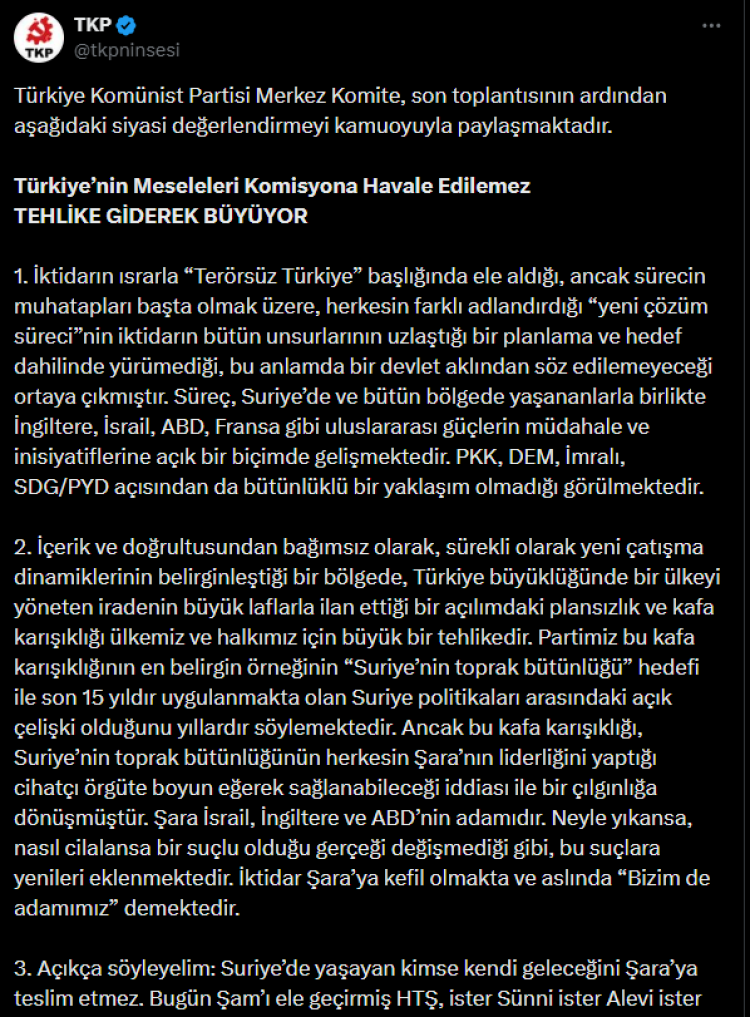 TKP
TKP
@tkpninsesi

Türkiye Komünist Partisi Merkez Komite, son toplantısının ardından aşağıdaki siyasi değerlendirmeyi kamuoyuyla paylaşmaktadır.

Türkiye'nin Meseleleri Komisyona Havale Edilemez
TEHLİKE GİDEREK BÜYÜYOR

1. İktidarın ısrarla "Terörsüz Türkiye" başlığında ele aldığı, ancak sürecin muhatapları başta olmak üzere, herkesin farklı adlandırdığı "yeni çözüm süreci"nin iktidarın bütün unsurlarının uzlaştığı bir planlama ve hedef dahilinde yürümediği, bu anlamda bir devlet aklından söz edilemeyeceği ortaya çıkmıştır. Süreç, Suriye'de ve bütün bölgede yaşananlarla birlikte İngiltere, İsrail, ABD, Fransa gibi uluslararası güçlerin müdahale ve inisiyatiflerine açık bir biçimde gelişmektedir. PKK, DEM, İmralı, SDG/PYD açısından da bütünlüklü bir yaklaşım olmadığı görülmektedir.

2. İçerik ve doğrultusundan bağımsız olarak, sürekli olarak yeni çatışma dinamiklerinin belirginleştiği bir bölgede, Türkiye büyüklüğünde bir ülkeyi yöneten iradenin büyük laflarla ilan ettiği bir açılımdaki plansızlık ve kafa karışıklığı ülkemiz ve halkımız için büyük bir tehlikedir. Partimiz bu kafa karışıklığının en belirgin örneğinin "Suriye'nin toprak bütünlüğü" hedefi ile son 15 yıldır uygulanmakta olan Suriye politikaları arasındaki açık çelişki olduğunu yıllardır söylemektedir. Ancak bu kafa karışıklığı, Suriye'nin toprak bütünlüğünün herkesin Şara'nın liderliğini yaptığı cihatçı örgüte boyun eğerek sağlanabileceği iddiası ile bir çılgınlığa dönüşmüştür. Şara İsrail, İngiltere ve ABD'nin adamıdır. Neyle yıkansa, nasıl cilalansa bir suçlu olduğu gerçeği değişmediği gibi, bu suçlara yenileri eklenmektedir. İktidar Şara'ya kefil olmakta ve aslında "Bizim de adamımız" demektedir.

3. Açıkça söyleyelim: Suriye'de yaşayan kimse kendi geleceğini Şara'ya teslim etmez. Bugün Şam'ı ele geçirmiş HTŞ, ister Sünni ister Alevi ister